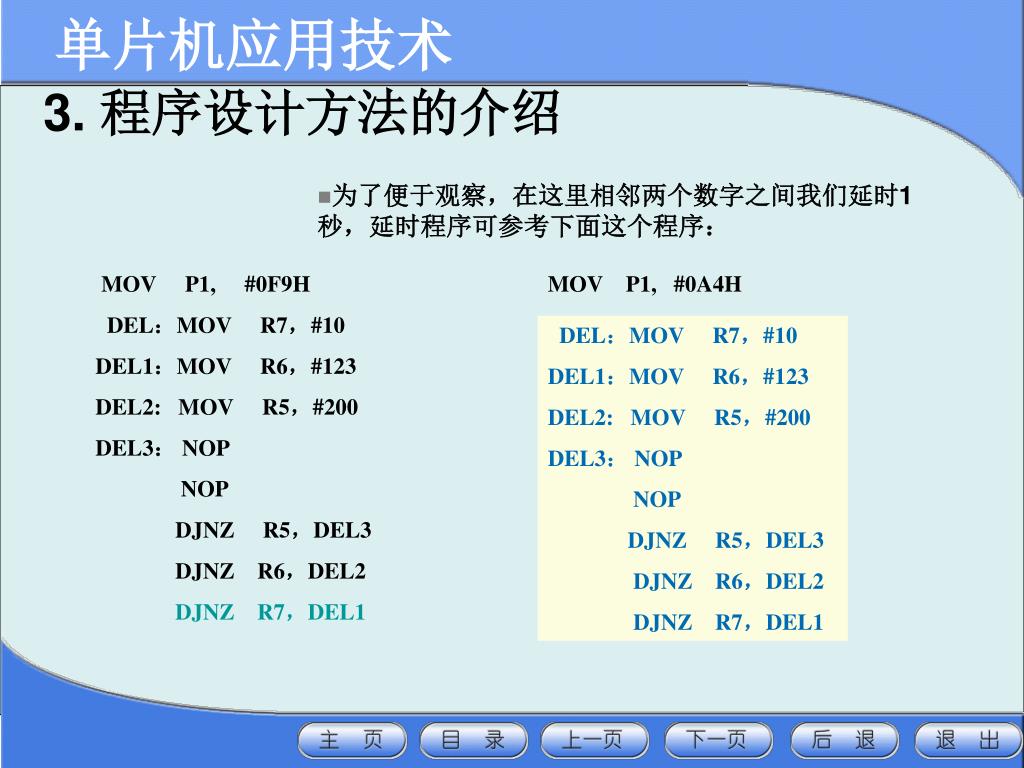 单片机应用技术

3. 程序设计方法的介绍

■为了便于观察，在这里相邻两个数字之间我们延时1秒，延时程序可参考下面这个程序：

MOV P1, #0F9H
DEL：MOV R7，#10
DEL1：MOV R6，#123
DEL2: MOV R5，#200
DEL3： NOP
NOP
DJNZ R5，DEL3
DJNZ R6，DEL2
DJNZ R7，DEL1

MOV P1，#0A4H
DEL：MOV R7，#10
DEL1：MOV R6，#123
DEL2: MOV R5，#200
DEL3： NOP
NOP
DJNZ R5，DEL3
DJNZ R6，DEL2
DJNZ R7，DEL1

主 页 目 录 上一页 下一页 后 退 退 出